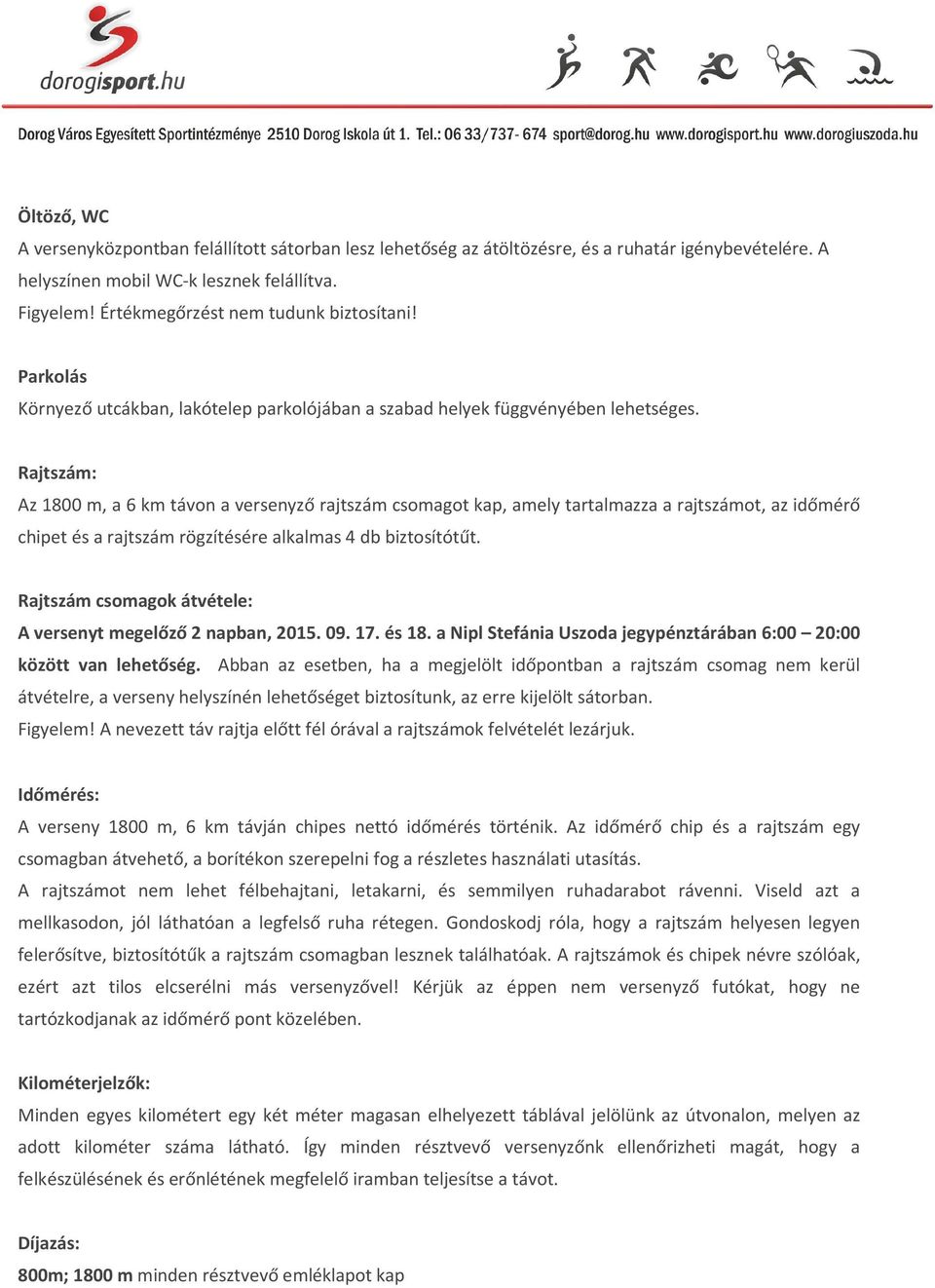 dorogisport.hu

Dorog Város Egyesített Sportintézménye 2510 Dorog Iskola út 1. Tel.: 06 33/737- 674 sport@dorog.hu www.dorogisport.hu www.dorogiuszoda.hu

Öltöző, WC
A versenyközpontban felállított sátorban lesz lehetőség az átöltözésre, és a ruhatár igénybevételére. A helyszínen mobil WC-k lesznek felállítva.
Figyelem! Értékmegőrzést nem tudunk biztosítani!

Parkolás
Környező utcákban, lakótelep parkolójában a szabad helyek függvényében lehetséges.

Rajtszám:
Az 1800 m, a 6 km távon a versenyző rajtszám csomagot kap, amely tartalmazza a rajtszámot, az időmérő chipet és a rajtszám rögzítésére alkalmas 4 db biztosítótűt.

Rajtszám csomagok átvétele:
A versenyt megelőző 2 napban, 2015. 09. 17. és 18. a Nipl Stefánia Uszoda jegypénztárában 6:00 – 20:00 között van lehetőség. Abban az esetben, ha a megjelölt időpontban a rajtszám csomag nem kerül átvételre, a verseny helyszínén lehetőséget biztosítunk, az erre kijelölt sátorban.
Figyelem! A nevezett táv rajtja előtt fél órával a rajtszámok felvételét lezárjuk.

Időmérés:
A verseny 1800 m, 6 km távján chipes nettó időmérés történik. Az időmérő chip és a rajtszám egy csomagban átvehető, a borítékon szerepelni fog a részletes használati utasítás.
A rajtszámot nem lehet félbehajtani, letakarni, és semmilyen ruhadarabot rávenni. Viseld azt a mellkasodon, jól láthatóan a legfelső ruha rétegen. Gondoskodj róla, hogy a rajtszám helyesen legyen felerősítve, biztosítótűk a rajtszám csomagban lesznek találhatóak. A rajtszámok és chipek névre szólóak, ezért azt tilos elcserélni más versenyzővel! Kérjük az éppen nem versenyző futókat, hogy ne tartózkodjanak az időmérő pont közelében.

Kilométerjelzők:
Minden egyes kilométert egy két méter magasan elhelyezett táblával jelölünk az útvonalon, melyen az adott kilométer száma látható. Így minden résztvevő versenyzőnk ellenőrizheti magát, hogy a felkészülésének és erőnlétének megfelelő iramban teljesítse a távot.

Díjazás:
800m; 1800 m minden résztvevő emléklapot kap